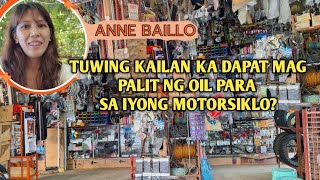 ANNE BAILLO

TUWING KAILAN KA DAPAT MAG PALIT NG OIL PARA SA IYONG MOTORSIKLO?